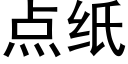 点纸